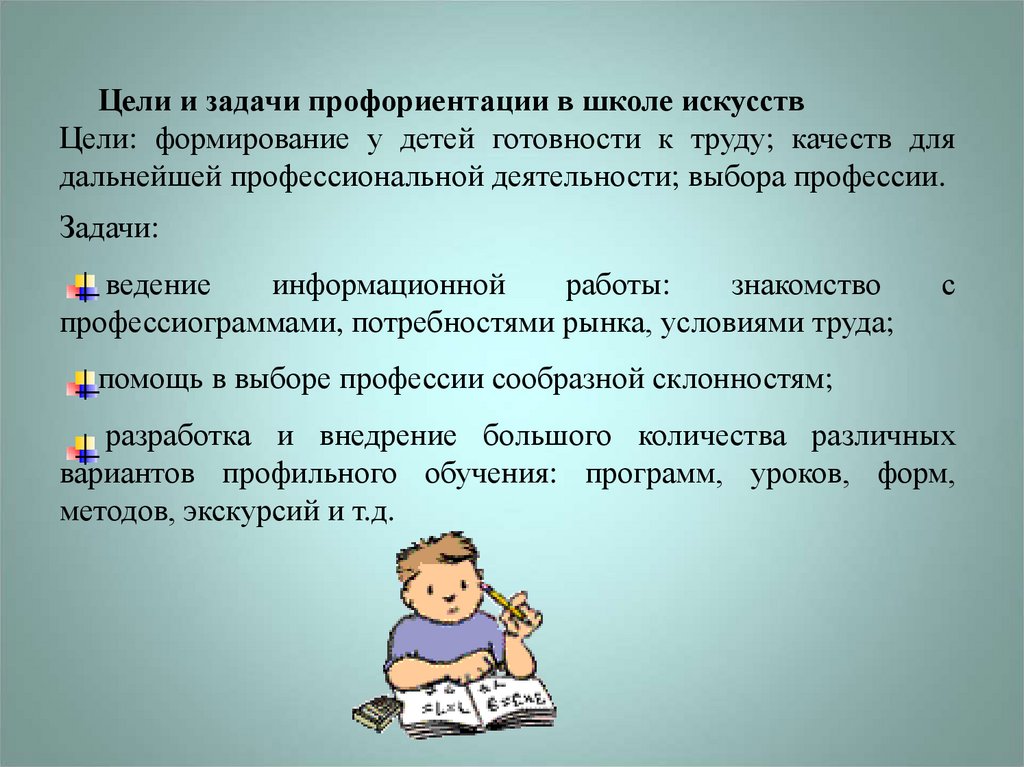 Цели и задачи профориентации в школе искусств

Цели: формирование у детей готовности к труду; качеств для дальнейшей профессиональной деятельности; выбора профессии.

Задачи:

ведение информационной работы: знакомство с профессиограммами, потребностями рынка, условиями труда;

помощь в выборе профессии сообразной склонностям;

разработка и внедрение большого количества различных вариантов профильного обучения: программ, уроков, форм, методов, экскурсий и т.д.